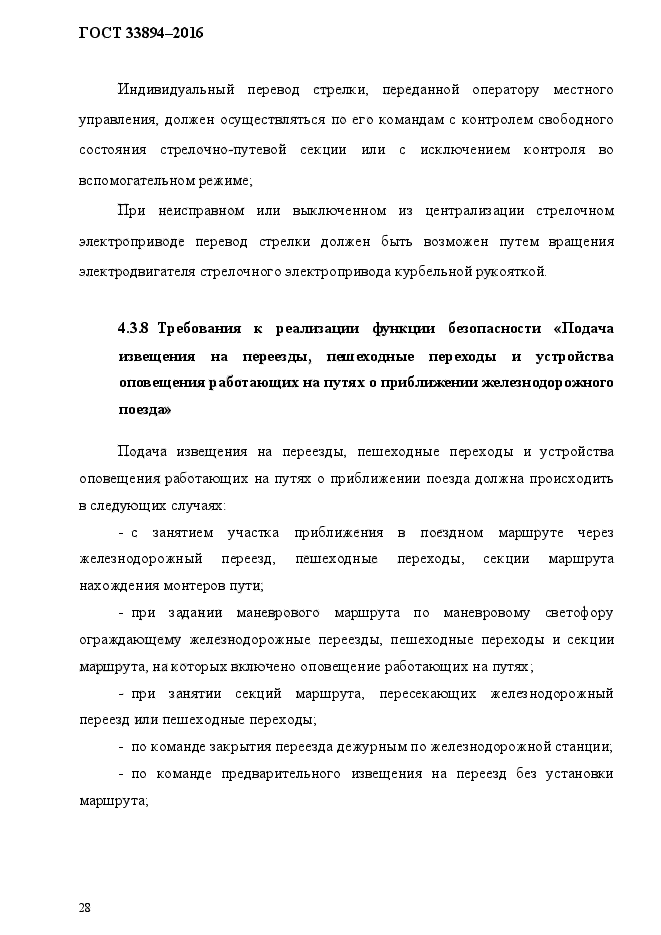 ГОСТ 33894–2016

Индивидуальный перевод стрелки, переданной оператору местного управления, должен осуществляться по его командам с контролем свободного состояния стрелочно-путевой секции или с исключением контроля во вспомогательном режиме;

При неисправном или выключенном из централизации стрелочном электроприводе перевод стрелки должен быть возможен путем вращения электродвигателя стрелочного электропривода курбельной рукояткой.

4.3.8 Требования к реализации функции безопасности «Подача извещения на переезды, пешеходные переходы и устройства оповещения работающих на путях о приближении железнодорожного поезда»

Подача извещения на переезды, пешеходные переходы и устройства оповещения работающих на путях о приближении поезда должна происходить в следующих случаях:

- с занятием участка приближения в поездном маршруте через железнодорожный переезд, пешеходные переходы, секции маршрута нахождения монтеров пути;

- при задании маневрового маршрута по маневровому светофору ограждающему железнодорожные переезды, пешеходные переходы и секции маршрута, на которых включено оповещение работающих на путях;

- при занятии секций маршрута, пересекающих железнодорожный переезд или пешеходные переходы;

- по команде закрытия переезда дежурным по железнодорожной станции;

- по команде предварительного извещения на переезд без установки маршрута;

28